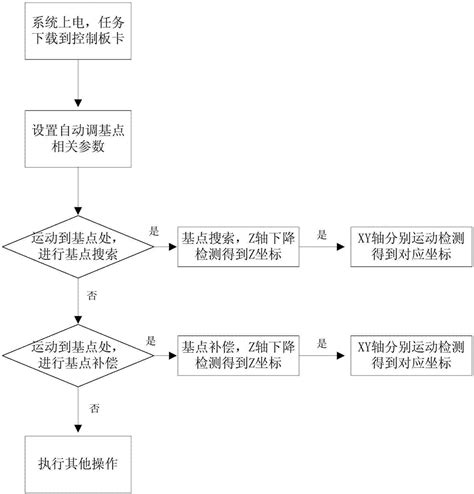 系统上电，任务下载到控制板卡

设置自动调基点相关参数

运动到基点处，进行基点搜索

是

基点搜索，Z轴下降检测得到Z坐标

是

XY轴分别运动检测得到对应坐标

否

运动到基点处，进行基点补偿

是

基点补偿，Z轴下降检测得到Z坐标

是

XY轴分别运动检测得到对应坐标

否

执行其他操作